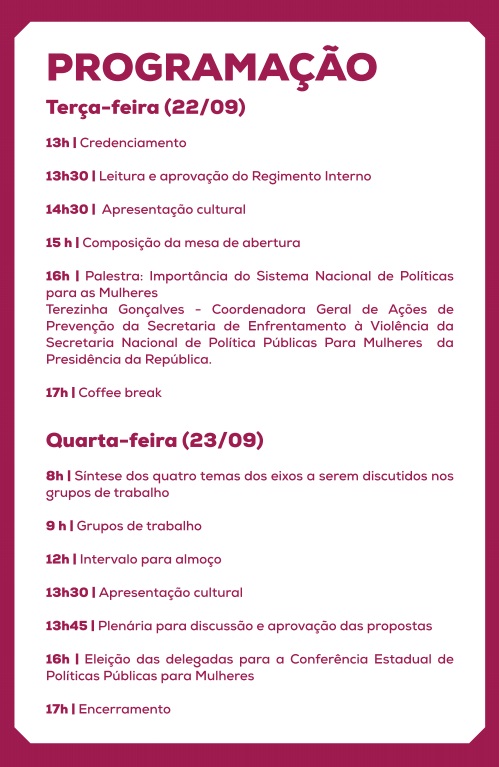 PROGRAMAÇÃO

Terça-feira (22/09)

13h | Credenciamento

13h30 | Leitura e aprovação do Regimento Interno

14h30 | Apresentação cultural

15 h | Composição da mesa de abertura

16h | Palestra: Importância do Sistema Nacional de Políticas para as Mulheres
Terezinha Gonçalves - Coordenadora Geral de Ações de Prevenção da Secretaria de Enfrentamento à Violência da Secretaria Nacional de Política Públicas Para Mulheres da Presidência da República.

17h | Coffee break

Quarta-feira (23/09)

8h | Síntese dos quatro temas dos eixos a serem discutidos nos grupos de trabalho

9 h | Grupos de trabalho

12h | Intervalo para almoço

13h30 | Apresentação cultural

13h45 | Plenária para discussão e aprovação das propostas

16h | Eleição das delegadas para a Conferência Estadual de Políticas Públicas para Mulheres

17h | Encerramento